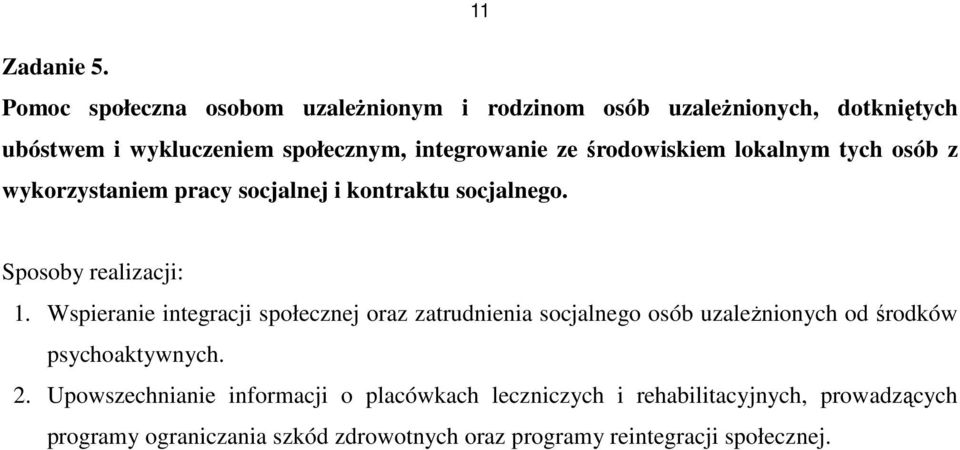 11

Zadanie 5.

Pomoc społeczna osobom uzależnionym i rodzinom osób uzależnionych, dotkniętych ubóstwem i wykluczeniem społecznym, integrowanie ze środowiskiem lokalnym tych osób z wykorzystaniem pracy socjalnej i kontraktu socjalnego.

Sposoby realizacji:
1. Wspieranie integracji społecznej oraz zatrudnienia socjalnego osób uzależnionych od środków psychoaktywnych.
2. Upowszechnianie informacji o placówkach leczniczych i rehabilitacyjnych, prowadzących programy ograniczania szkód zdrowotnych oraz programy reintegracji społecznej.